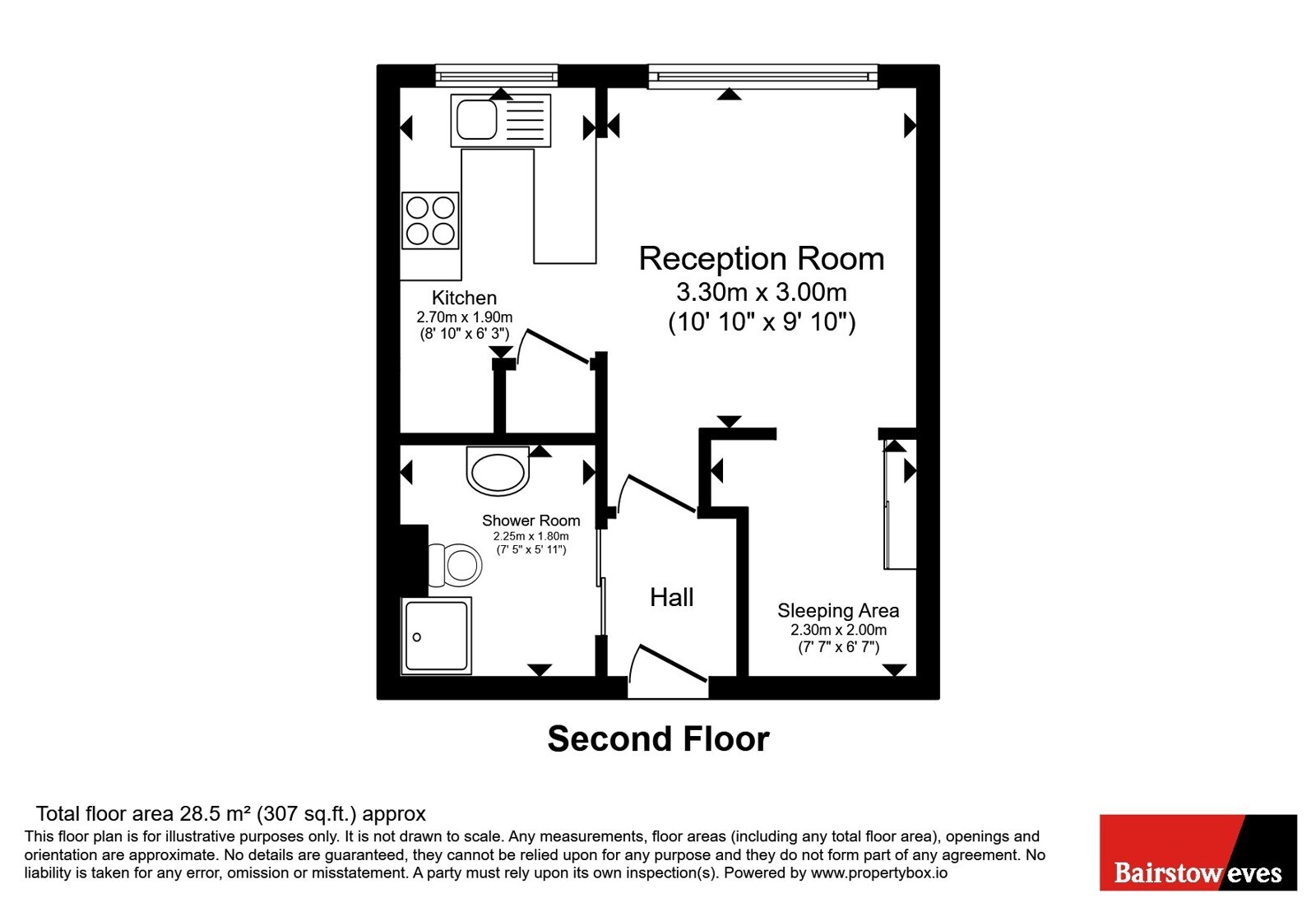 Kitchen
2.70m x 1.90m
(8' 10" x 6' 3")

Reception Room
3.30m x 3.00m
(10' 10" x 9' 10")

Shower Room
2.25m x 1.80m
(7' 5" x 5' 11")

Hall

Sleeping Area
2.30m x 2.00m
(7' 7" x 6' 7")

Second Floor

Total floor area 28.5 m² (307 sq.ft.) approx
This floor plan is for illustrative purposes only. It is not drawn to scale. Any measurements, floor areas (including any total floor area), openings and orientation are approximate. No details are guaranteed, they cannot be relied upon for any purpose and they do not form part of any agreement. No liability is taken for any error, omission or misstatement. A party must rely upon its own inspection(s). Powered by www.propertybox.io

Bairstow eves